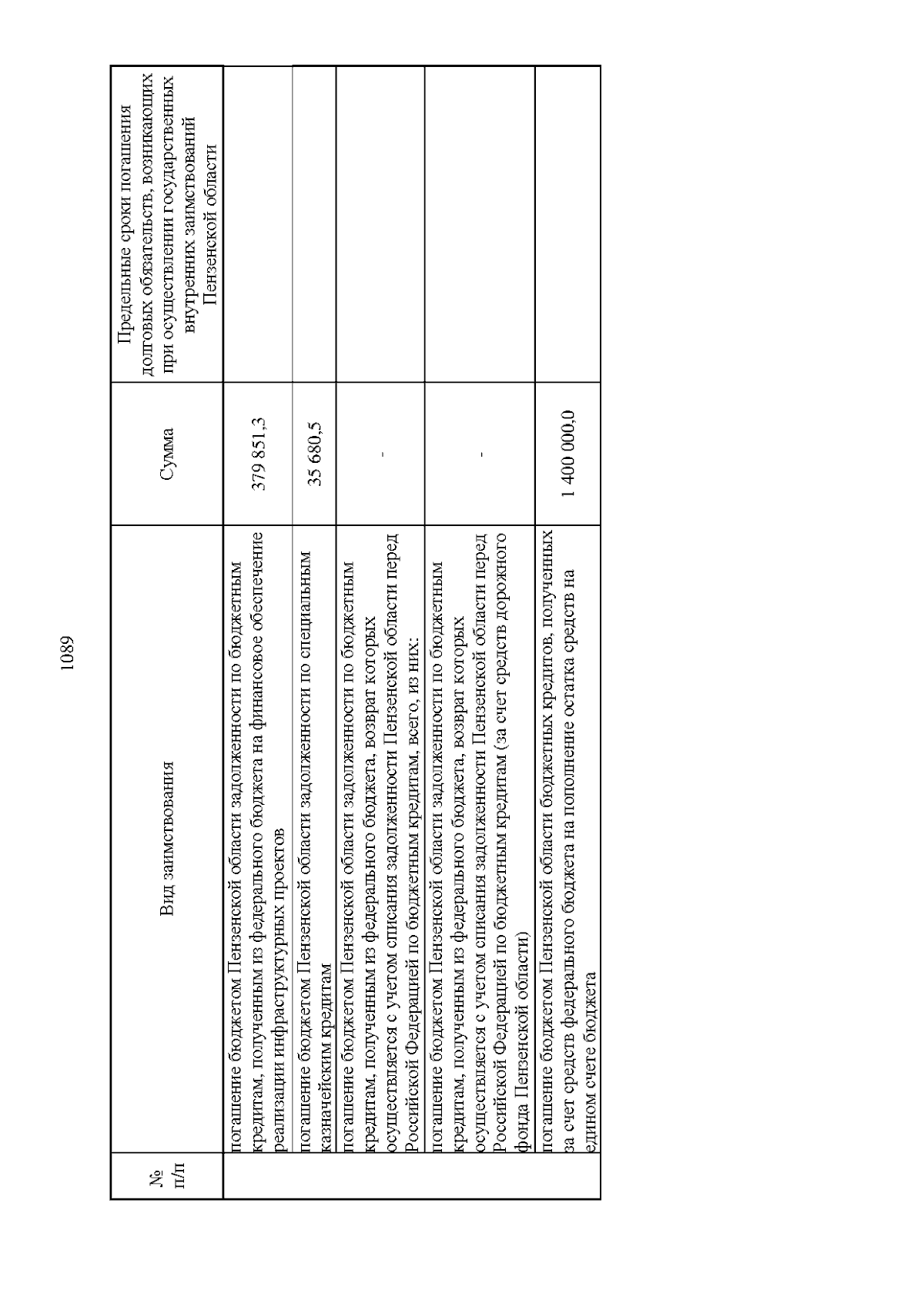 1089

| № п/п | Вид заимствования | Сумма | Предельные сроки погашения долговых обязательств, возникающих при осуществлении государственных внутренних заимствований Пензенской области |
|---|---|---|---|
| | погашение бюджетом Пензенской области задолженности по бюджетным кредитам, полученным из федерального бюджета на финансовое обеспечение реализации инфраструктурных проектов | 379 851,3 | |
| | погашение бюджетом Пензенской области задолженности по специальным казначейским кредитам | 35 680,5 | |
| | погашение бюджетом Пензенской области задолженности по бюджетным кредитам, полученным из федерального бюджета, возврат которых осуществляется с учетом списания задолженности Пензенской области перед Российской Федерацией по бюджетным кредитам, всего, из них: | - | |
| | погашение бюджетом Пензенской области задолженности по бюджетным кредитам, полученным из федерального бюджета, возврат которых осуществляется с учетом списания задолженности Пензенской области перед Российской Федерацией по бюджетным кредитам (за счет средств дорожного фонда Пензенской области) | - | |
| | погашение бюджетом Пензенской области бюджетных кредитов, полученных за счет средств федерального бюджета на пополнение остатка средств на едином счете бюджета | 1 400 000,0 | |